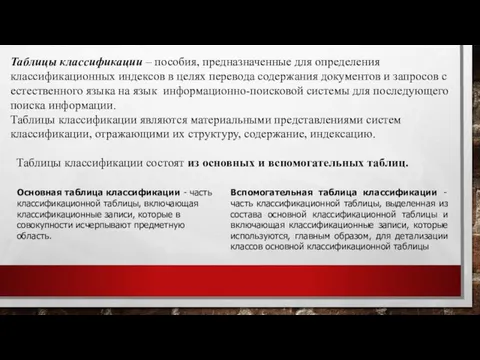 Таблицы классификации – пособия, предназначенные для определения классификационных индексов в целях перевода содержания документов и запросов с естественного языка на язык информационно-поисковой системы для последующего поиска информации.
Таблицы классификации являются материальными представлениями систем классификации, отражающими их структуру, содержание, индексацию.

Таблицы классификации состоят из основных и вспомогательных таблиц.

Основная таблица классификации - часть классификационной таблицы, включающая классификационные записи, которые в совокупности исчерпывают предметную область.

Вспомогательная таблица классификации - часть классификационной таблицы, выделенная из состава основной классификационной таблицы и включающая классификационные записи, которые используются, главным образом, для детализации классов основной классификационной таблицы